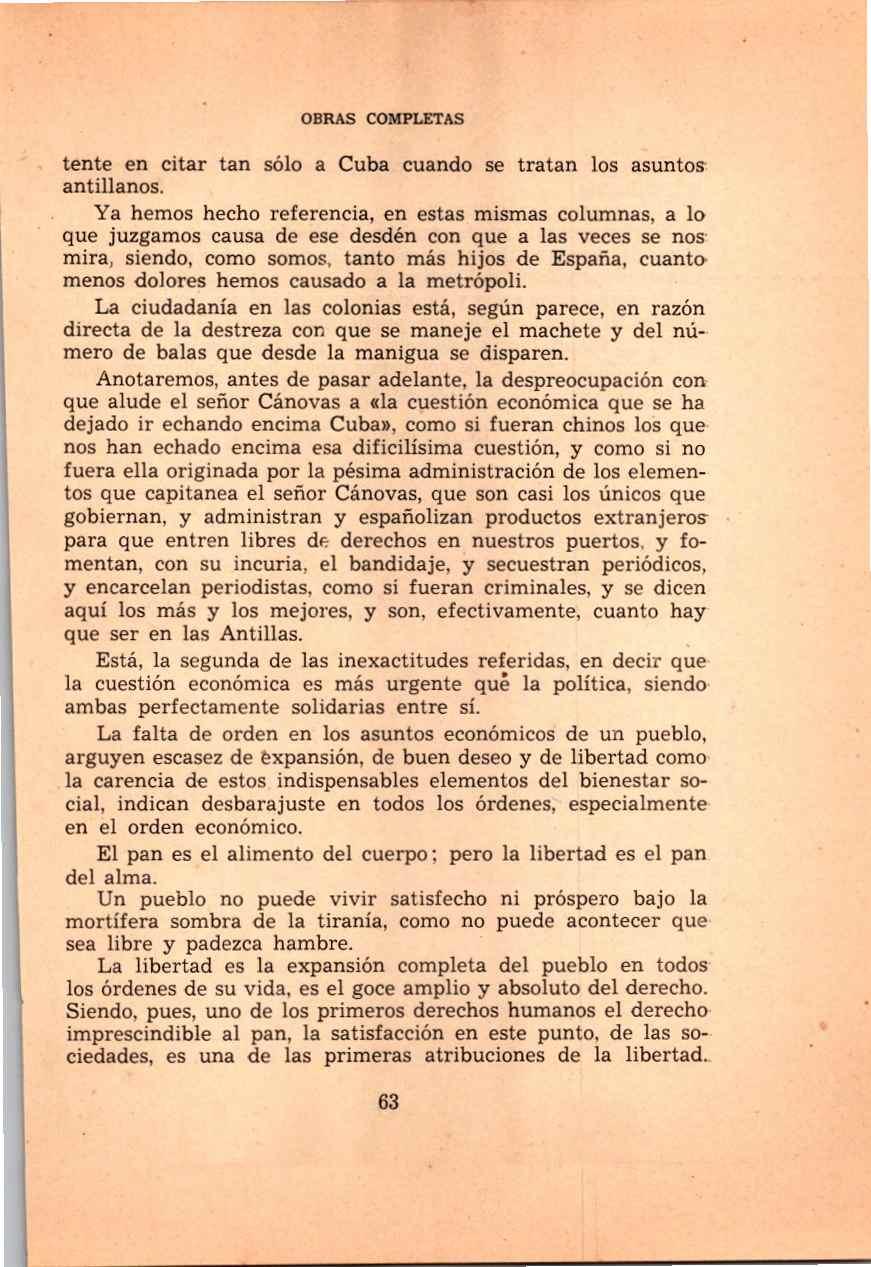 OBRAS COMPLETAS

tente en citar tan sólo a Cuba cuando se tratan los asuntos antillanos.

Ya hemos hecho referencia, en estas mismas columnas, a lo que juzgamos causa de ese desdén con que a las veces se nos mira, siendo, como somos, tanto más hijos de España, cuanto menos dolores hemos causado a la metrópoli.

La ciudadanía en las colonias está, según parece, en razón directa de la destreza con que se maneje el machete y del número de balas que desde la manigua se disparen.

Anotaremos, antes de pasar adelante, la despreocupación con que alude el señor Cánovas a «la cuestión económica que se ha dejado ir echando encima Cuba», como si fueran chinos los que nos han echado encima esa dificilísima cuestión, y como si no fuera ella originada por la pésima administración de los elementos que capitanea el señor Cánovas, que son casi los únicos que gobiernan, y administran y españolizan productos extranjeros para que entren libres de derechos en nuestros puertos, y fomentan, con su incuria, el bandidaje, y secuestran periódicos, y encarcelan periodistas, como si fueran criminales, y se dicen aquí los más y los mejores, y son, efectivamente, cuanto hay que ser en las Antillas.

Está, la segunda de las inexactitudes referidas, en decir que la cuestión económica es más urgente que la política, siendo ambas perfectamente solidarias entre sí.

La falta de orden en los asuntos económicos de un pueblo, arguyen escasez de expansión, de buen deseo y de libertad como la carencia de estos indispensables elementos del bienestar social, indican desbarajuste en todos los órdenes, especialmente en el orden económico.

El pan es el alimento del cuerpo; pero la libertad es el pan del alma.

Un pueblo no puede vivir satisfecho ni próspero bajo la mortífera sombra de la tiranía, como no puede acontecer que sea libre y padezca hambre.

La libertad es la expansión completa del pueblo en todos los órdenes de su vida, es el goce amplio y absoluto del derecho. Siendo, pues, uno de los primeros derechos humanos el derecho imprescindible al pan, la satisfacción en este punto, de las sociedades, es una de las primeras atribuciones de la libertad.

63